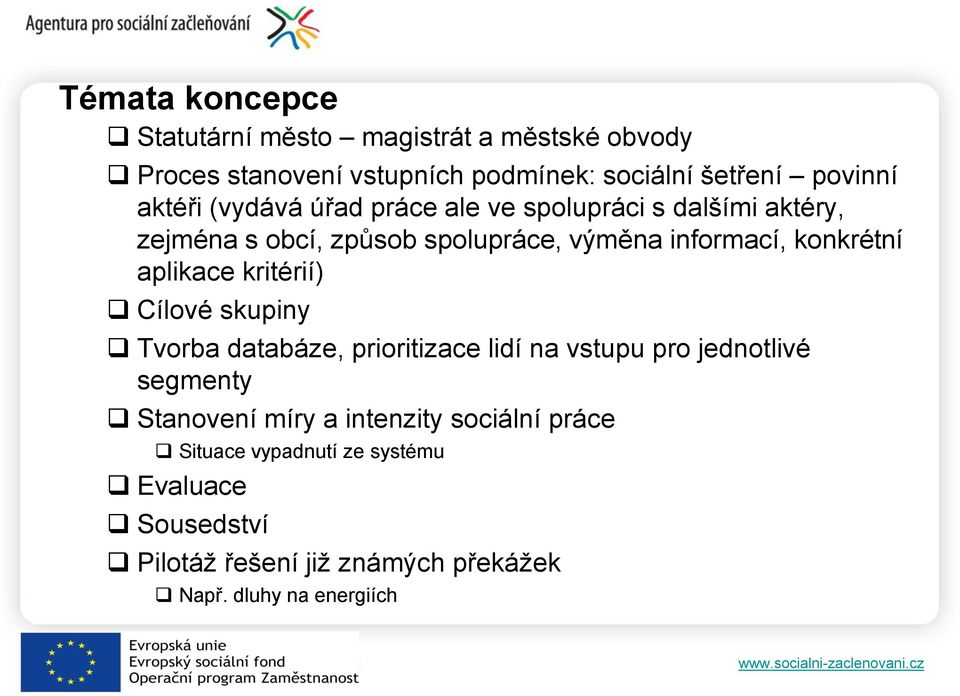 Agentura pro sociální začleňování

Témata koncepce

❑ Statutární město – magistrát a městské obvody
❑ Proces stanovení vstupních podmínek: sociální šetření – povinní aktéři (vydává úřad práce ale ve spolupráci s dalšími aktéry, zejména s obcí, způsob spolupráce, výměna informací, konkrétní aplikace kritérií)
❑ Cílové skupiny
❑ Tvorba databáze, prioritizace lidí na vstupu pro jednotlivé segmenty
❑ Stanovení míry a intenzity sociální práce
❑ Situace vypadnutí ze systému
❑ Evaluace
❑ Sousedství
❑ Pilotáž řešení již známých překážek
❑ Např. dluhy na energiích

Evropská unie
Evropský sociální fond
Operační program Zaměstnanost

www.socialni-zaclenovani.cz